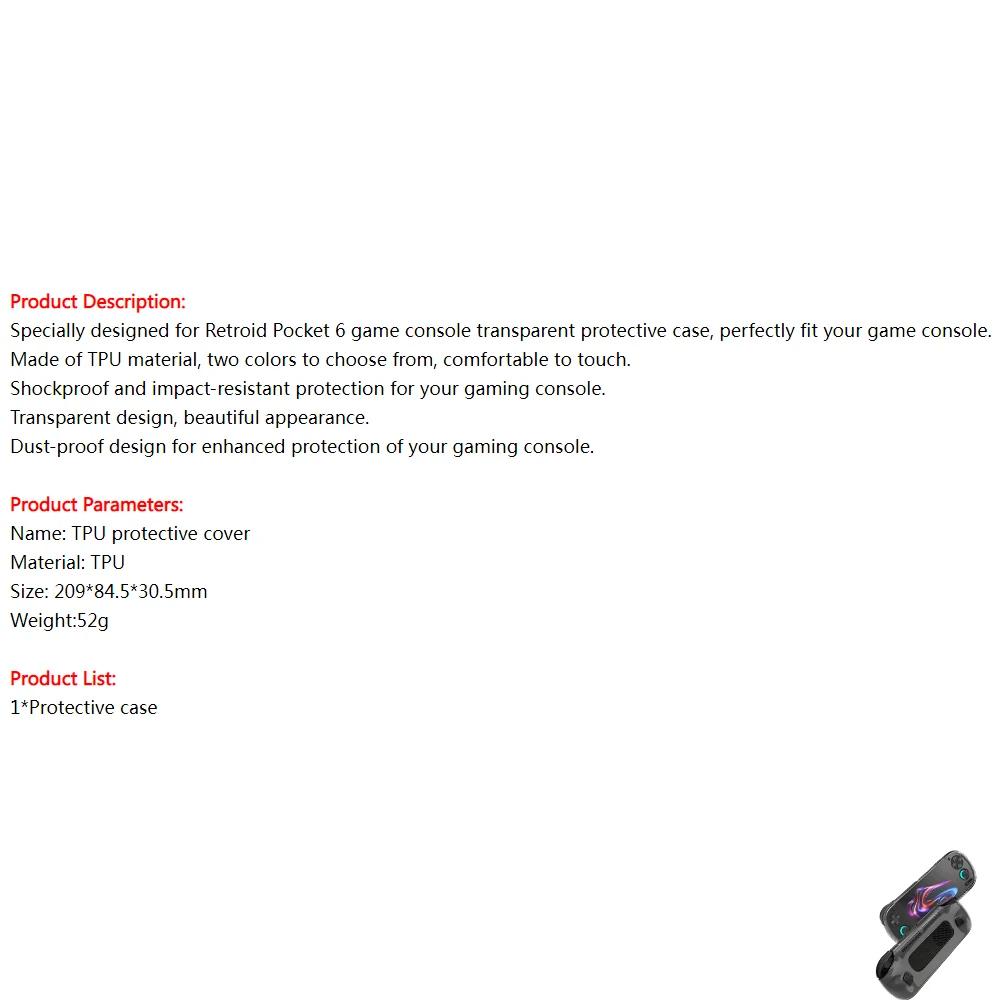 Product Description:
Specially designed for Retroid Pocket 6 game console transparent protective case, perfectly fit your game console.
Made of TPU material, two colors to choose from, comfortable to touch.
Shockproof and impact-resistant protection for your gaming console.
Transparent design, beautiful appearance.
Dust-proof design for enhanced protection of your gaming console.

Product Parameters:
Name: TPU protective cover
Material: TPU
Size: 209*84.5*30.5mm
Weight:52g

Product List:
1*Protective case